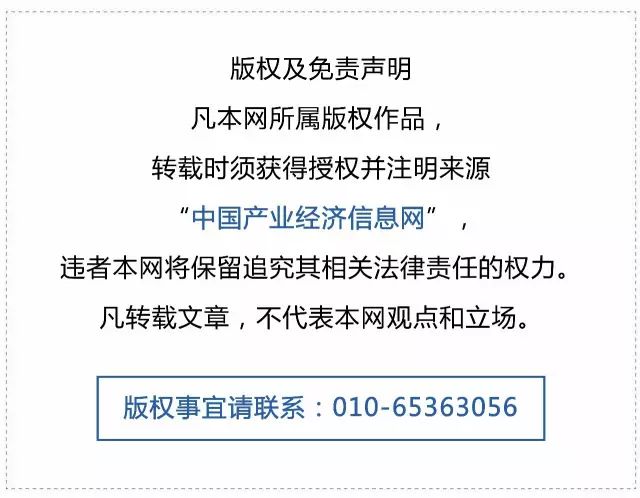 版权及免责声明

凡本网所属版权作品，

转载时须获得授权并注明来源

“中国产业经济信息网”，

违者本网将保留追究其相关法律责任的权力。

凡转载文章，不代表本网观点和立场。

版权事宜请联系：010-65363056